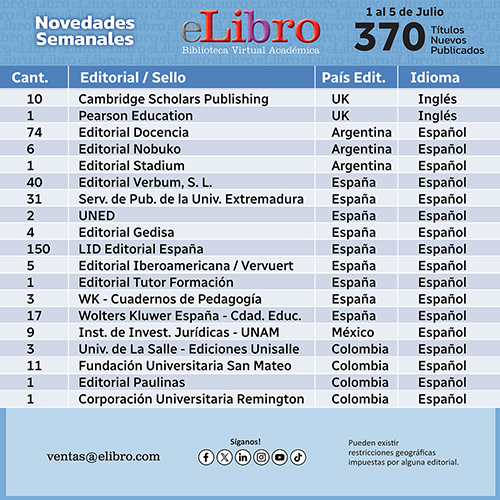 Novedades Semanales

eLibro
Biblioteca Virtual Académica

1 al 5 de Julio
370 Títulos Nuevos Publicados

| Cant. | Editorial / Sello | País Edit. | Idioma |
|---|---|---|---|
| 10 | Cambridge Scholars Publishing | UK | Inglés |
| 1 | Pearson Education | UK | Inglés |
| 74 | Editorial Docencia | Argentina | Español |
| 6 | Editorial Nobuko | Argentina | Español |
| 1 | Editorial Stadium | Argentina | Español |
| 40 | Editorial Verbum, S. L. | España | Español |
| 31 | Serv. de Pub. de la Univ. Extremadura | España | Español |
| 2 | UNED | España | Español |
| 4 | Editorial Gedisa | España | Español |
| 150 | LID Editorial España | España | Español |
| 5 | Editorial Iberoamericana / Vervuert | España | Español |
| 1 | Editorial Tutor Formación | España | Español |
| 3 | WK - Cuadernos de Pedagogía | España | Español |
| 17 | Wolters Kluwer España - Cdad. Educ. | España | Español |
| 9 | Inst. de Invest. Jurídicas - UNAM | México | Español |
| 3 | Univ. de La Salle - Ediciones Unisalle | Colombia | Español |
| 11 | Fundación Universitaria San Mateo | Colombia | Español |
| 1 | Editorial Paulinas | Colombia | Español |
| 1 | Corporación Universitaria Remington | Colombia | Español |

ventas@elibro.com

Síganos!

Pueden existir restricciones geográficas impuestas por alguna editorial.